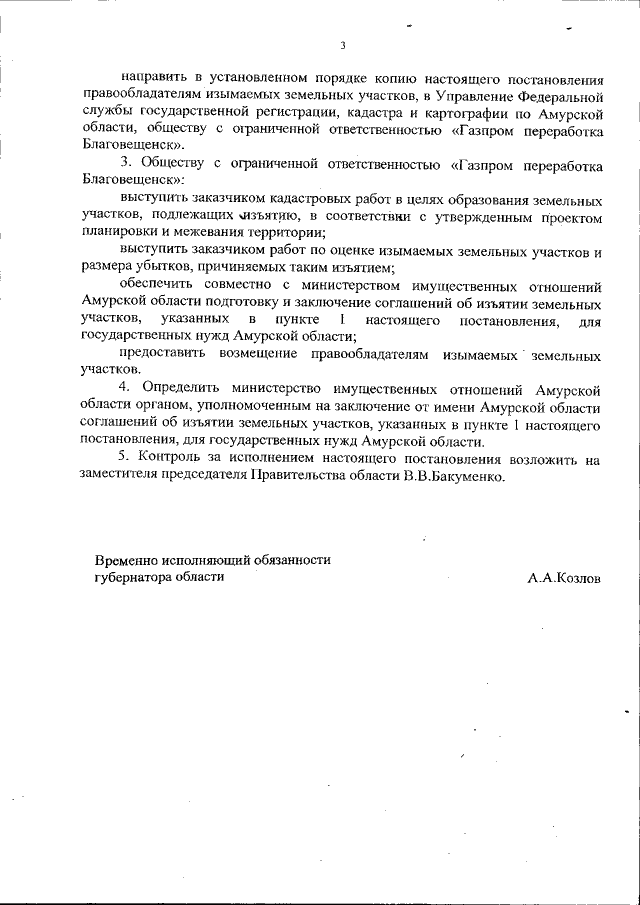 3

направить в установленном порядке копию настоящего постановления правообладателям изымаемых земельных участков, в Управление Федеральной службы государственной регистрации, кадастра и картографии по Амурской области, обществу с ограниченной ответственностью «Газпром переработка Благовещенск».

3. Обществу с ограниченной ответственностью «Газпром переработка Благовещенск»:

выступить заказчиком кадастровых работ в целях образования земельных участков, подлежащих изъятию, в соответствии с утвержденным проектом планировки и межевания территории;

выступить заказчиком работ по оценке изымаемых земельных участков и размера убытков, причиняемых таким изъятием;

обеспечить совместно с министерством имущественных отношений Амурской области подготовку и заключение соглашений об изъятии земельных участков, указанных в пункте 1 настоящего постановления, для государственных нужд Амурской области;

предоставить возмещение правообладателям изымаемых земельных участков.

4. Определить министерство имущественных отношений Амурской области органом, уполномоченным на заключение от имени Амурской области соглашений об изъятии земельных участков, указанных в пункте 1 настоящего постановления, для государственных нужд Амурской области.

5. Контроль за исполнением настоящего постановления возложить на заместителя председателя Правительства области В.В.Бакуменко.

Временно исполняющий обязанности губернатора области

А.А.Козлов